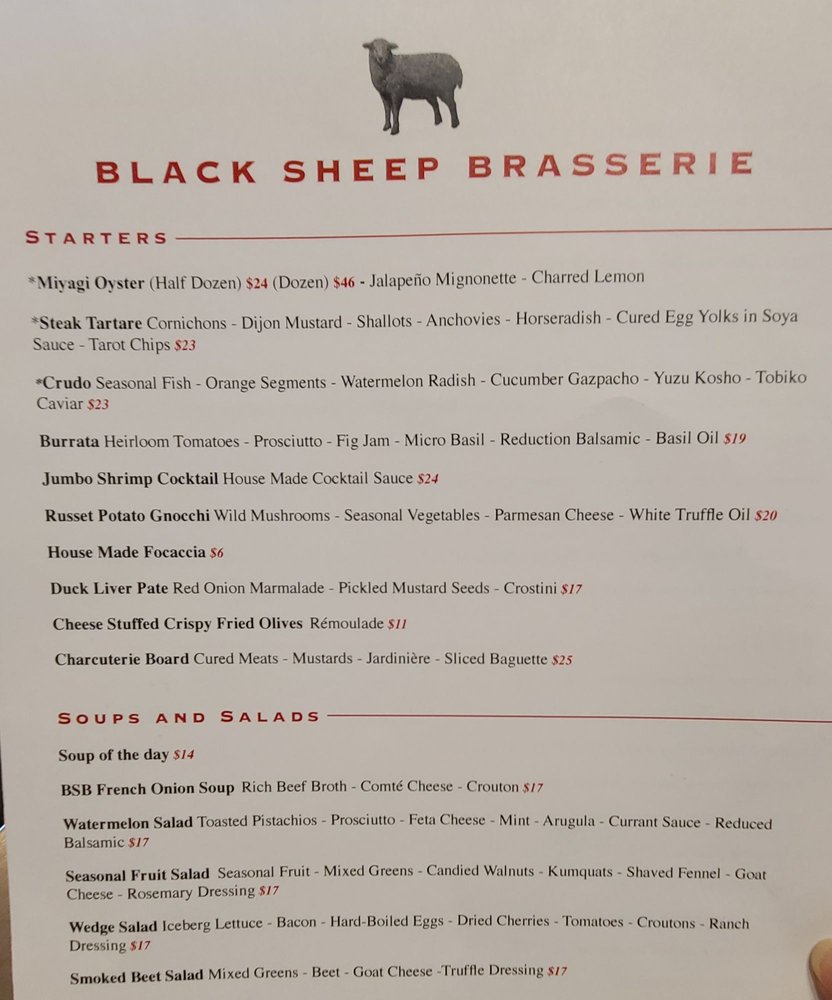 BLACK SHEEP BRASSERIE

STARTERS

*Miyagi Oyster (Half Dozen) $24 (Dozen) $46 - Jalapeño Mignonette - Charred Lemon

*Steak Tartare Cornichons - Dijon Mustard - Shallots - Anchovies - Horseradish - Cured Egg Yolks in Soya Sauce - Tarot Chips $23

*Crudo Seasonal Fish - Orange Segments - Watermelon Radish - Cucumber Gazpacho - Yuzu Kosho - Tobiko Caviar $23

Burrata Heirloom Tomatoes - Prosciutto - Fig Jam - Micro Basil - Reduction Balsamic - Basil Oil $19

Jumbo Shrimp Cocktail House Made Cocktail Sauce $24

Russet Potato Gnocchi Wild Mushrooms - Seasonal Vegetables - Parmesan Cheese - White Truffle Oil $20

House Made Focaccia $6

Duck Liver Pate Red Onion Marmalade - Pickled Mustard Seeds - Crostini $17

Cheese Stuffed Crispy Fried Olives Rémoulade $11

Charcuterie Board Cured Meats - Mustards - Jardinière - Sliced Baguette $25

SOUPS AND SALADS

Soup of the day $14

BSB French Onion Soup Rich Beef Broth - Comté Cheese - Crouton $17

Watermelon Salad Toasted Pistachios - Prosciutto - Feta Cheese - Mint - Arugula - Currant Sauce - Reduced Balsamic $17

Seasonal Fruit Salad Seasonal Fruit - Mixed Greens - Candied Walnuts - Kumquats - Shaved Fennel - Goat Cheese - Rosemary Dressing $17

Wedge Salad Iceberg Lettuce - Bacon - Hard-Boiled Eggs - Dried Cherries - Tomatoes - Croutons - Ranch Dressing $17

Smoked Beet Salad Mixed Greens - Beet - Goat Cheese -Truffle Dressing $17